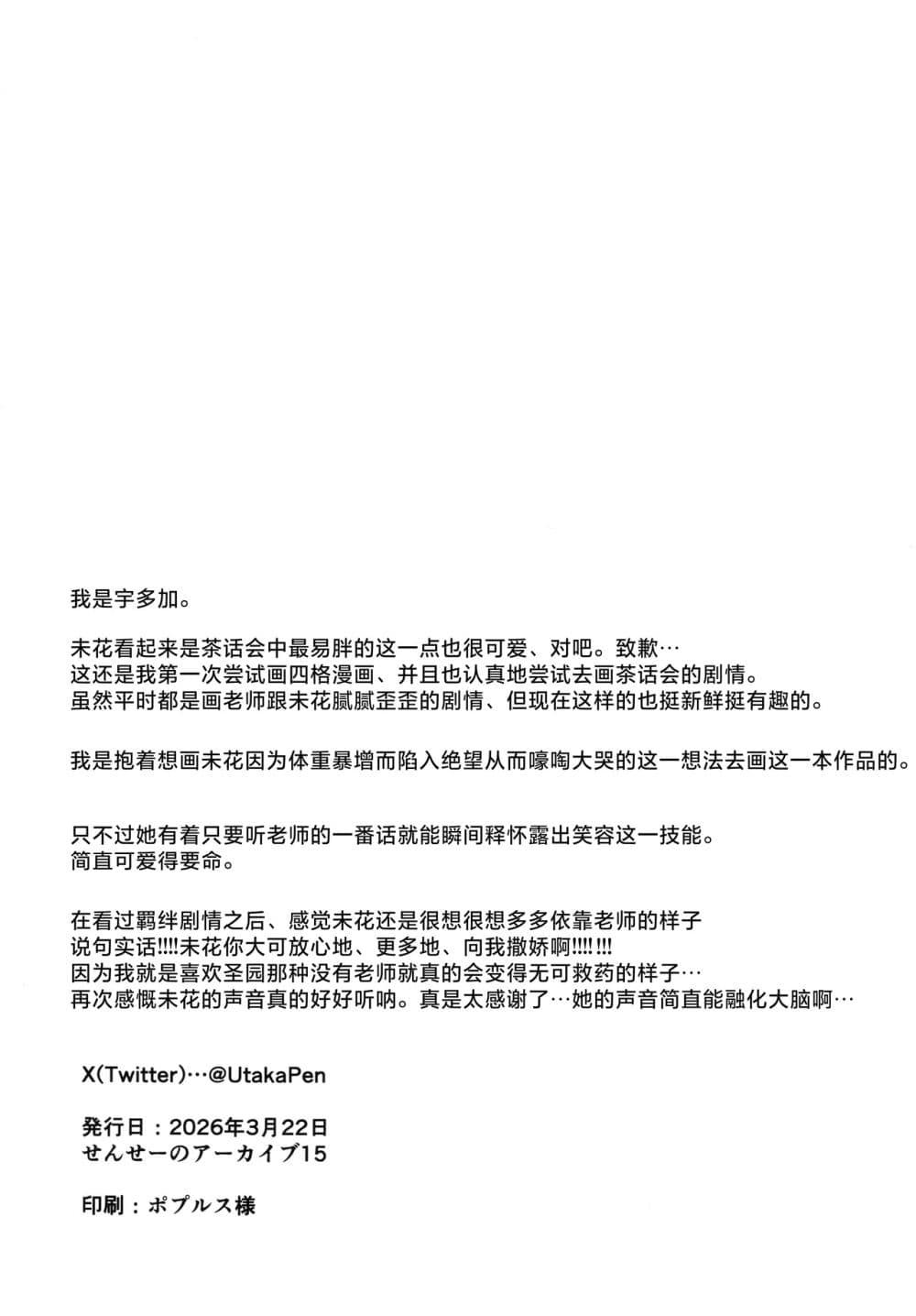 我是宇多加。

未花看起来是茶话会中最易胖的这一点也很可爱、对吧。致歉…
这还是我第一次尝试画四格漫画、并且也认真地尝试去画茶话会的剧情。
虽然平时都是画老师跟未花腻腻歪歪的剧情、但现在这样的也挺新鲜挺有趣的。

我是抱着想画未花因为体重暴增而陷入绝望从而嚎啕大哭的这一想法去画这一本作品的。

只不过她有着只要听老师的一番话就能瞬间释怀露出笑容这一技能。
简直可爱得要命。

在看过羁绊剧情之后、感觉未花还是很想很想多多依靠老师的样子
说句实话!!!!未花你大可放心地、更多地、向我撒娇啊!!!!!!!
因为我就是喜欢圣园那种没有老师就真的会变得无可救药的样子…
再次感慨未花的声音真的好好听呐。真是太感谢了…她的声音简直能融化大脑啊…

X(Twitter)…@UtakaPen

発行日：2026年3月22日
せんせーのアーカイブ15

印刷：ポプルス様